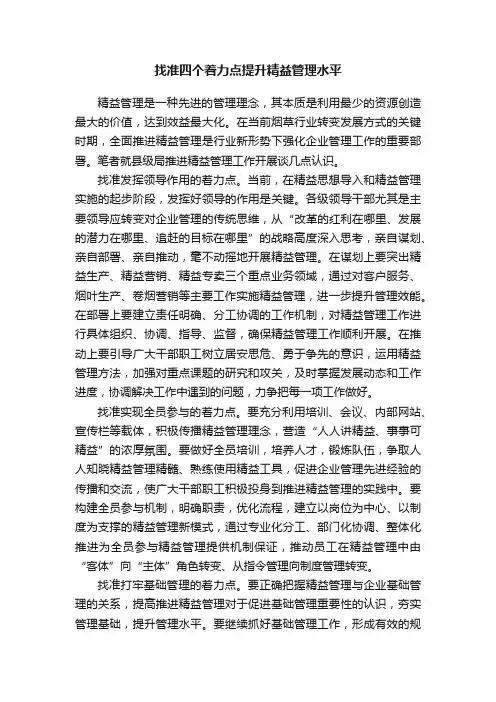 找准四个着力点提升精益管理水平

精益管理是一种先进的管理理念，其本质是利用最少的资源创造最大的价值，达到效益最大化。在当前烟草行业转变发展方式的关键时期，全面推进精益管理是行业新形势下强化企业管理工作的重要部署。笔者就县级局推进精益管理工作开展谈几点认识。

找准发挥领导作用的着力点。当前，在精益思想导入和精益管理实施的起步阶段，发挥好领导的作用是关键。各级领导干部尤其是主要领导应转变对企业管理的传统思维，从“改革的红利在哪里、发展的潜力在哪里、追赶的目标在哪里”的战略高度深入思考，亲自谋划、亲自部署、亲自推动，毫不动摇地开展精益管理。在谋划上要突出精益生产、精益营销、精益专卖三个重点业务领域，通过对客户服务、烟叶生产、卷烟营销等主要工作实施精益管理，进一步提升管理效能。在部署上要建立责任明确、分工协调的工作机制，对精益管理工作进行具体组织、协调、指导、监督，确保精益管理工作顺利开展。在推动上要引导广大干部职工树立居安思危、勇于争先的意识，运用精益管理方法，加强对重点课题的研究和攻关，及时掌握发展动态和工作进度，协调解决工作中遇到的问题，力争把每一项工作做好。

找准实现全员参与的着力点。要充分利用培训、会议、内部网站、宣传栏等载体，积极传播精益管理理念，营造“人人讲精益、事事可精益”的浓厚氛围。要做好全员培训，培养人才，锻炼队伍，争取人人知晓精益管理精髓、熟练使用精益工具，促进企业管理先进经验的传播和交流，使广大干部职工积极投身到推进精益管理的实践中。要构建全员参与机制，明确职责，优化流程，建立以岗位为中心、以制度为支撑的精益管理新模式，通过专业化分工、部门化协调、整体化推进为全员参与精益管理提供机制保证，推动员工在精益管理中由“客体”向“主体”角色转变、从指令管理向制度管理转变。

找准打牢基础管理的着力点。要正确把握精益管理与企业基础管理的关系，提高推进精益管理对于促进基础管理重要性的认识，夯实管理基础，提升管理水平。要继续抓好基础管理工作，形成有效的规